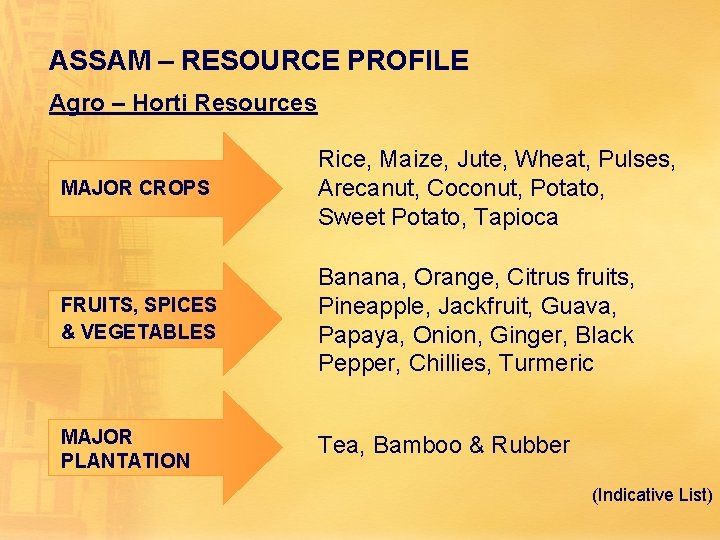 ASSAM – RESOURCE PROFILE

Agro – Horti Resources

MAJOR CROPS

Rice, Maize, Jute, Wheat, Pulses, Arecanut, Coconut, Potato, Sweet Potato, Tapioca

FRUITS, SPICES & VEGETABLES

Banana, Orange, Citrus fruits, Pineapple, Jackfruit, Guava, Papaya, Onion, Ginger, Black Pepper, Chillies, Turmeric

MAJOR PLANTATION

Tea, Bamboo & Rubber

(Indicative List)